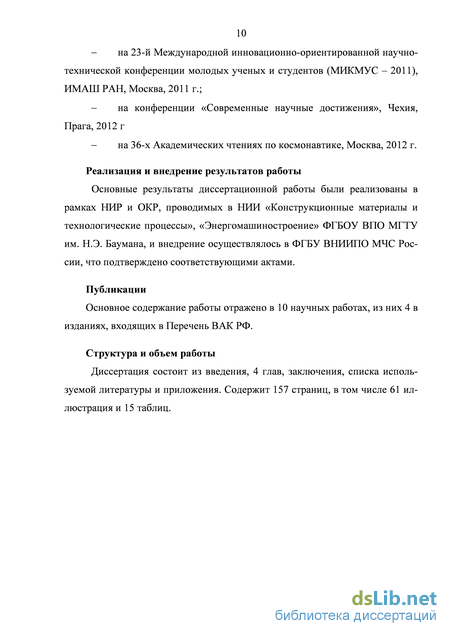 10

– на 23-й Международной инновационно-ориентированной научно-технической конференции молодых ученых и студентов (МИКМУС – 2011), ИМАШ РАН, Москва, 2011 г.;

– на конференции «Современные научные достижения», Чехия, Прага, 2012 г

– на 36-х Академических чтениях по космонавтике, Москва, 2012 г.

Реализация и внедрение результатов работы

Основные результаты диссертационной работы были реализованы в рамках НИР и ОКР, проводимых в НИИ «Конструкционные материалы и технологические процессы», «Энергомашиностроение» ФГБОУ ВПО МГТУ им. Н.Э. Баумана, и внедрение осуществлялось в ФГБУ ВНИИПО МЧС России, что подтверждено соответствующими актами.

Публикации

Основное содержание работы отражено в 10 научных работах, из них 4 в изданиях, входящих в Перечень ВАК РФ.

Структура и объем работы

Диссертация состоит из введения, 4 глав, заключения, списка используемой литературы и приложения. Содержит 157 страниц, в том числе 61 иллюстрация и 15 таблиц.

dsLib.net
библиотека диссертаций